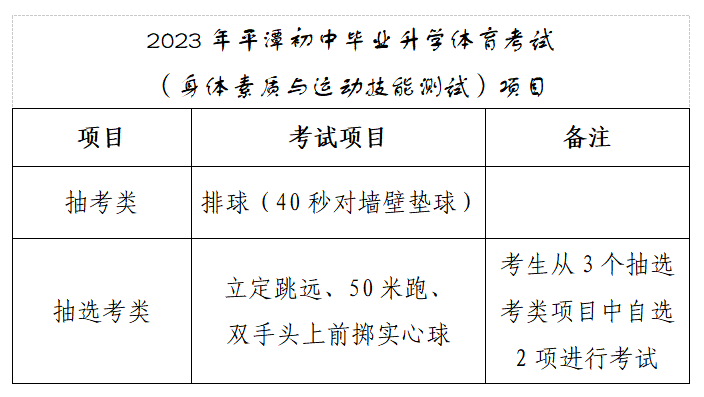 2023 年平潭初中毕业升学体育考试

（身体素质与运动技能测试）项目

| 项目 | 考试项目 | 备注 |
|---|---|---|
| 抽考类 | 排球（40 秒对墙壁垫球） | |
| 抽选考类 | 立定跳远、50 米跑、双手头上前掷实心球 | 考生从 3 个抽选考类项目中自选 2 项进行考试 |